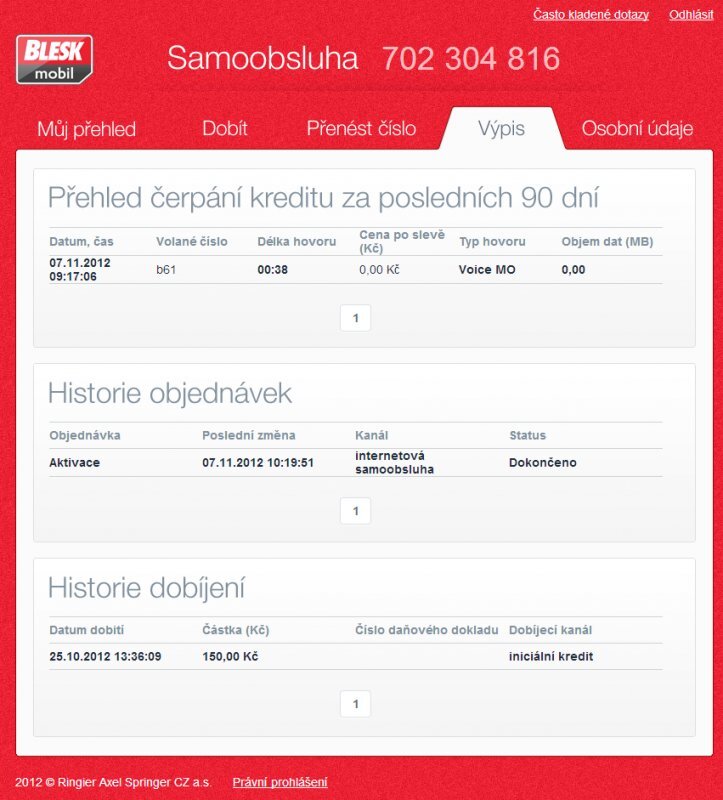 Často kladené dotazy Odhlásit

BLESK mobil

Samoobsluha 702 304 816

Můj přehled Dobít Přenést číslo Výpis Osobní údaje

Přehled čerpání kreditu za posledních 90 dní

| Datum, čas | Volané číslo | Délka hovoru | Cena po slevě (Kč) | Typ hovoru | Objem dat (MB) |
|---|---|---|---|---|---|
| 07.11.2012 09:17:06 | b61 | 00:38 | 0,00 Kč | Voice MO | 0,00 |

1

Historie objednávek

| Objednávka | Poslední změna | Kanál | Status |
|---|---|---|---|
| Aktivace | 07.11.2012 10:19:51 | internetová samoobsluha | Dokončeno |

1

Historie dobíjení

| Datum dobití | Částka (Kč) | Číslo daňového dokladu | Dobíjecí kanál |
|---|---|---|---|
| 25.10.2012 13:36:09 | 150,00 Kč | | iniciální kredit |

1

2012 © Ringier Axel Springer CZ a.s. Právní prohlášení